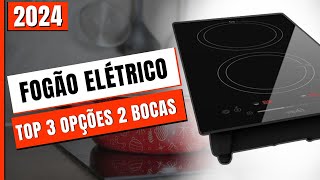 2024

FOGÃO ELÉTRICO

TOP 3 OPÇÕES 2 BOCAS